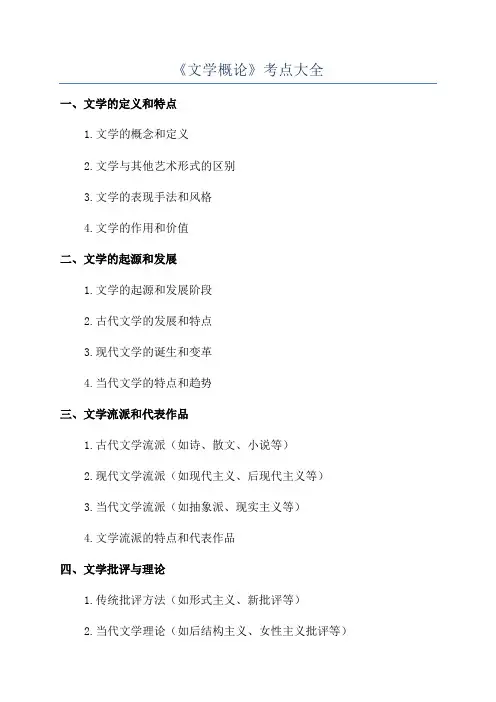 《文学概论》考点大全

一、文学的定义和特点

1. 文学的概念和定义

2. 文学与其他艺术形式的区别

3. 文学的表现手法和风格

4. 文学的作用和价值

二、文学的起源和发展

1. 文学的起源和发展阶段

2. 古代文学的发展和特点

3. 现代文学的诞生和变革

4. 当代文学的特点和趋势

三、文学流派和代表作品

1. 古代文学流派（如诗、散文、小说等）

2. 现代文学流派（如现代主义、后现代主义等）

3. 当代文学流派（如抽象派、现实主义等）

4. 文学流派的特点和代表作品

四、文学批评与理论

1. 传统批评方法（如形式主义、新批评等）

2. 当代文学理论（如后结构主义、女性主义批评等）